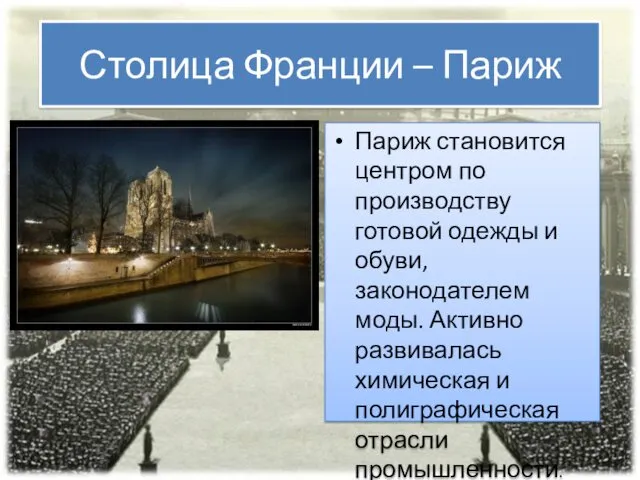 Столица Франции – Париж

• Париж становится центром по производству готовой одежды и обуви, законодателем моды. Активно развивалась химическая и полиграфическая отрасли промышленности.